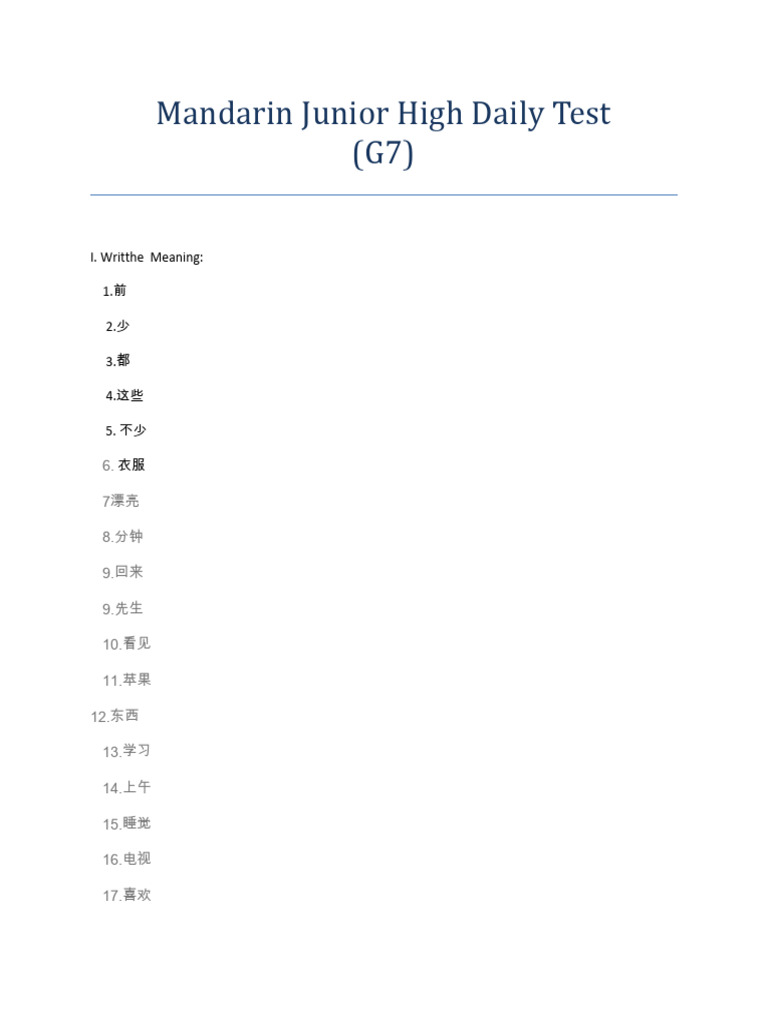 Mandarin Junior High Daily Test
(G7)

I. Writthe Meaning:

1.前

2.少

3.都

4.这些

5. 不少

6. 衣服

7漂亮

8.分钟

9.回来

9.先生

10.看见

11.苹果

12.东西

13.学习

14.上午

15.睡觉

16.电视

17.喜欢